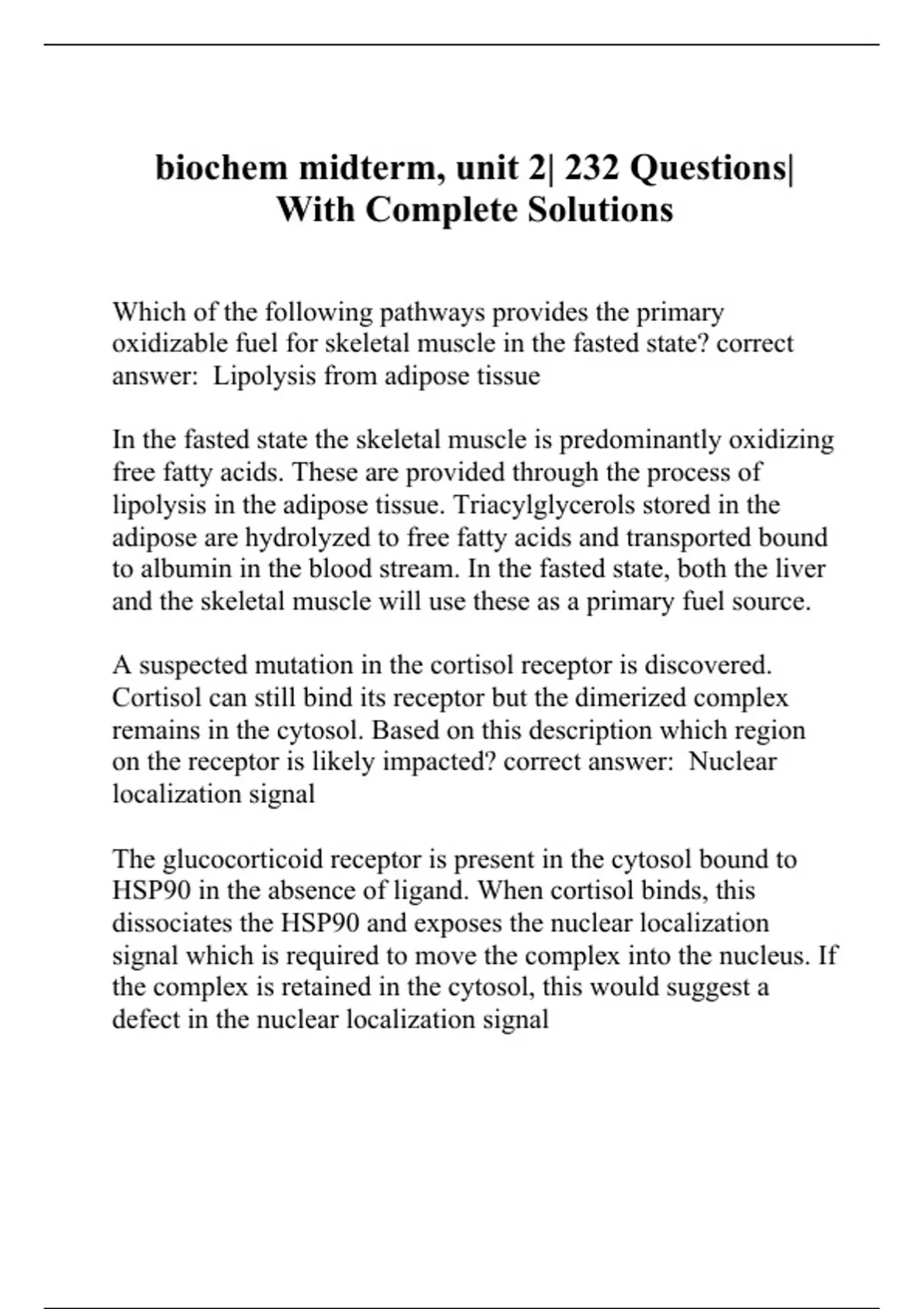 biochem midterm, unit 2| 232 Questions| With Complete Solutions

Which of the following pathways provides the primary oxidizable fuel for skeletal muscle in the fasted state? correct answer: Lipolysis from adipose tissue

In the fasted state the skeletal muscle is predominantly oxidizing free fatty acids. These are provided through the process of lipolysis in the adipose tissue. Triacylglycerols stored in the adipose are hydrolyzed to free fatty acids and transported bound to albumin in the blood stream. In the fasted state, both the liver and the skeletal muscle will use these as a primary fuel source.

A suspected mutation in the cortisol receptor is discovered. Cortisol can still bind its receptor but the dimerized complex remains in the cytosol. Based on this description which region on the receptor is likely impacted? correct answer: Nuclear localization signal

The glucocorticoid receptor is present in the cytosol bound to HSP90 in the absence of ligand. When cortisol binds, this dissociates the HSP90 and exposes the nuclear localization signal which is required to move the complex into the nucleus. If the complex is retained in the cytosol, this would suggest a defect in the nuclear localization signal